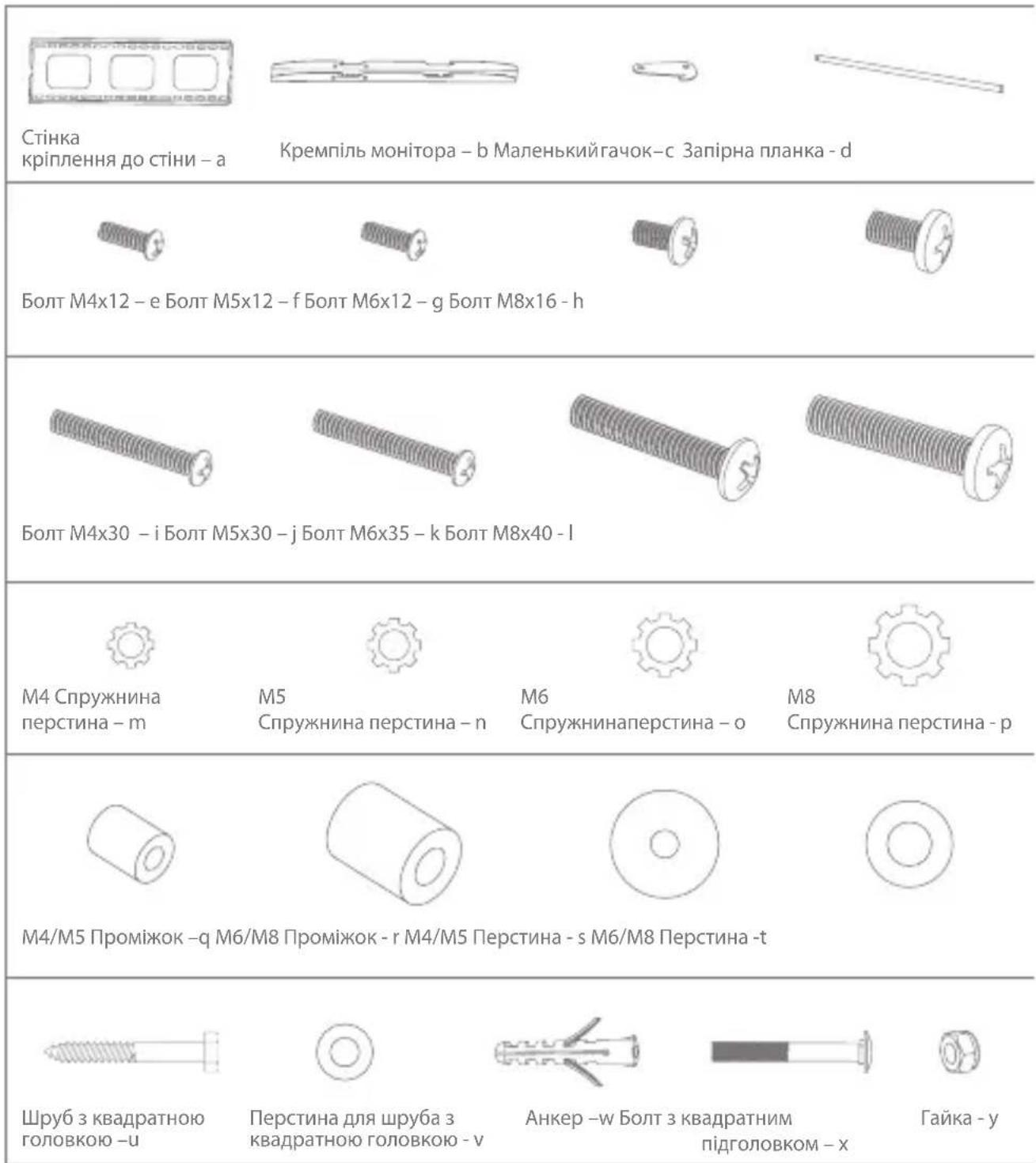 Стінка кріплення до стіни – a

Кремпіль монітора – b Маленькийгачок–c Запірна планка - d

Болт M4x12 – e Болт M5x12 – f Болт M6x12 – g Болт M8x16 - h

Болт M4x30 – i Болт M5x30 – j Болт M6x35 – k Болт M8x40 - l

M4 Спружнина перстина – m

M5 Спружнина перстина – n

M6 Спружнинаперстина – o

M8 Спружнина перстина - p

M4/M5 Проміжок –q M6/M8 Проміжок - r M4/M5 Перстина - s M6/M8 Перстина -t

Шруб з квадратною головкою –u

Перстина для шруба з квадратною головкою - v

Анкер –w Болт з квадратним підголовком – x

Гайка - y